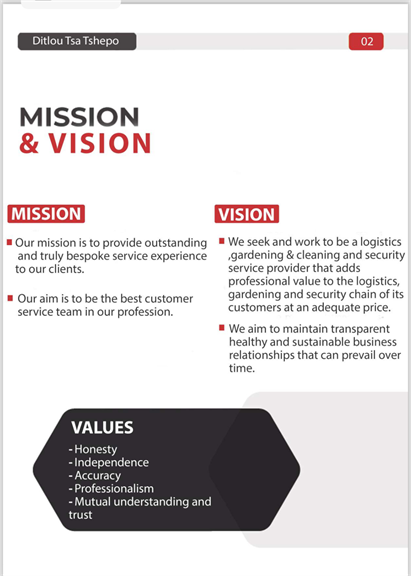 Ditlou Tsa Tshepo

02

MISSION
& VISION

MISSION

Our mission is to provide outstanding and truly bespoke service experience to our clients.

Our aim is to be the best customer service team in our profession.

VISION

We seek and work to be a logistics ,gardening & cleaning and security service provider that adds professional value to the logistics, gardening and security chain of its customers at an adequate price.

We aim to maintain transparent healthy and sustainable business relationships that can prevail over time.

VALUES

- Honesty
- Independence
- Accuracy
- Professionalism
- Mutual understanding and trust